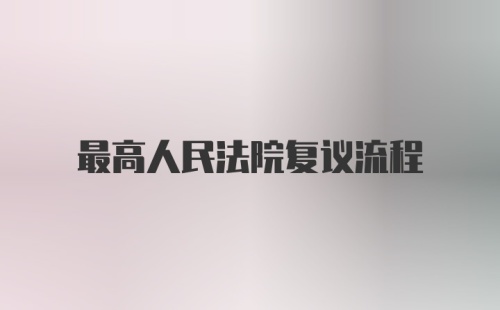 最高人民法院复议流程